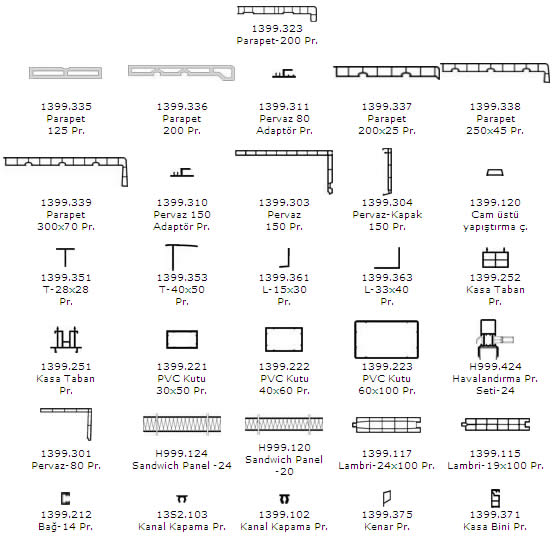 1399.323
Parapet-200 Pr.

1399.335
Parapet
125 Pr.

1399.336
Parapet
200 Pr.

1399.311
Pervaz 80
Adaptör Pr.

1399.337
Parapet
200x25 Pr.

1399.338
Parapet
250x45 Pr.

1399.339
Parapet
300x70 Pr.

1399.310
Pervaz 150
Adaptör Pr.

1399.303
Pervaz
150 Pr.

1399.304
Pervaz-Kapak
150 Pr.

1399.120
Cam üstü
yapıştırma ç.

1399.351
T-28x28
Pr.

1399.353
T-40x50
Pr.

1399.361
L-15x30
Pr.

1399.363
L-33x40
Pr.

1399.252
Kasa Taban
Pr.

1399.251
Kasa Taban
Pr.

1399.221
PVC Kutu
30x50 Pr.

1399.222
PVC Kutu
40x60 Pr.

1399.223
PVC Kutu
60x100 Pr.

H999.424
Havalandırma Pr.
Seti-24

1399.301
Pervaz-80 Pr.

H999.124
Sandwich Panel -24

H999.120
Sandwich Panel
-20

1399.117
Lambri-24x100 Pr.

1399.115
Lambri-19x100 Pr.

1399.212
Bağ-14 Pr.

1352.103
Kanal Kapama Pr.

1399.102
Kanal Kapama Pr.

1399.375
Kenar Pr.

1399.371
Kasa Bini Pr.